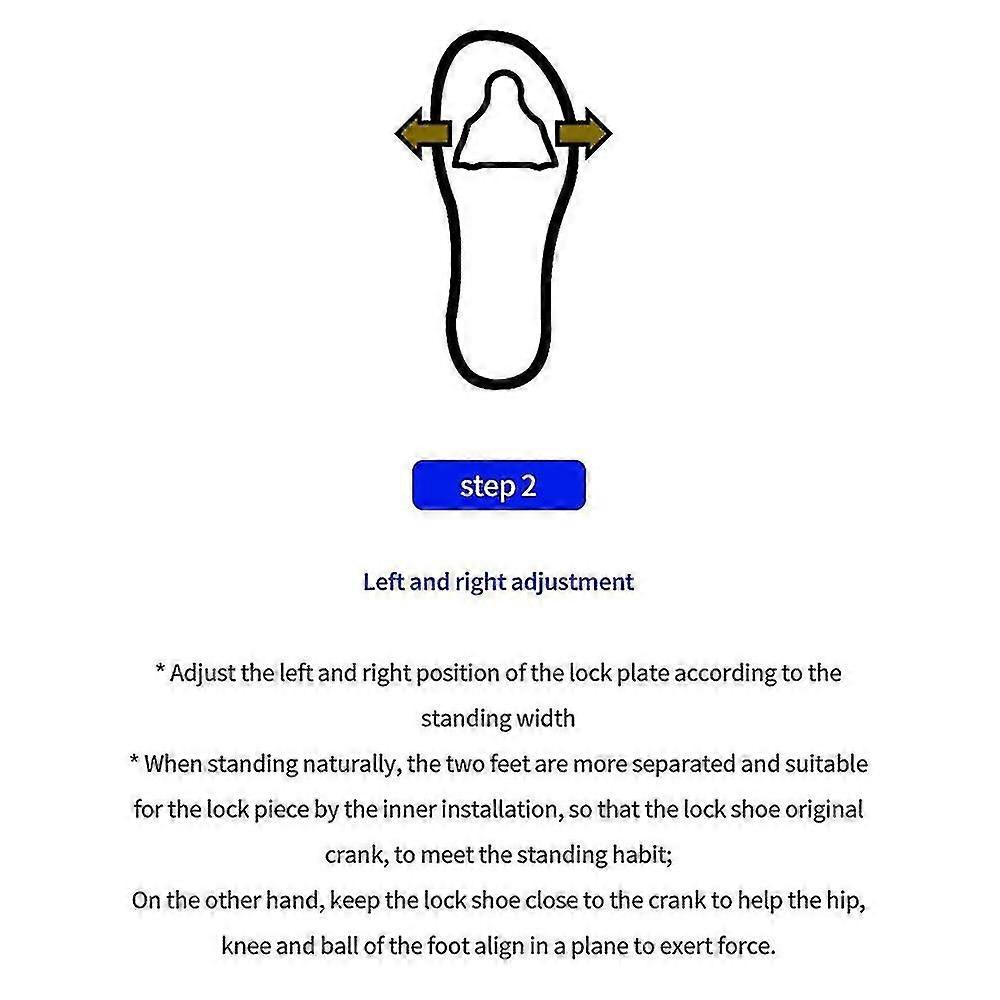 step 2

Left and right adjustment

* Adjust the left and right position of the lock plate according to the standing width
* When standing naturally, the two feet are more separated and suitable for the lock piece by the inner installation, so that the lock shoe original crank, to meet the standing habit;
On the other hand, keep the lock shoe close to the crank to help the hip, knee and ball of the foot align in a plane to exert force.